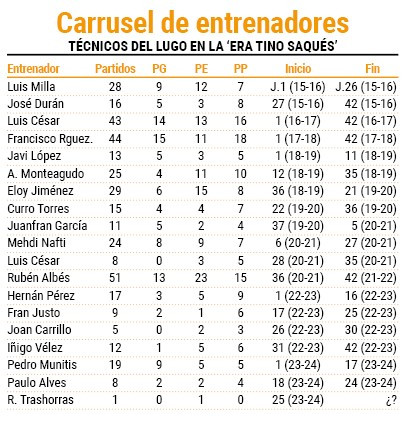 Carrusel de entrenadores

TÉCNICOS DEL LUGO EN LA 'ERA TINO SAQUÉS'

| Entrenador | Partidos | PG | PE | PP | Inicio | Fin |
|---|---|---|---|---|---|---|
| Luis Milla | 28 | 9 | 12 | 7 | J.1 (15-16) | J.26 (15-16) |
| José Durán | 16 | 5 | 3 | 8 | 27 (15-16) | 42 (15-16) |
| Luis César | 43 | 14 | 13 | 16 | 1 (16-17) | 42 (16-17) |
| Francisco Rguez. | 44 | 15 | 11 | 18 | 1 (17-18) | 42 (17-18) |
| Javi López | 13 | 5 | 3 | 5 | 1 (18-19) | 11 (18-19) |
| A. Monteagudo | 25 | 4 | 11 | 10 | 12 (18-19) | 35 (18-19) |
| Eloy Jiménez | 29 | 6 | 15 | 8 | 36 (18-19) | 21 (19-20) |
| Curro Torres | 15 | 4 | 4 | 7 | 22 (19-20) | 36 (19-20) |
| Juanfran García | 11 | 5 | 2 | 4 | 37 (19-20) | 5 (20-21) |
| Mehdi Nafti | 24 | 8 | 9 | 7 | 6 (20-21) | 27 (20-21) |
| Luis César | 8 | 0 | 3 | 5 | 28 (20-21) | 35 (20-21) |
| Rubén Albés | 51 | 13 | 23 | 15 | 36 (20-21) | 42 (21-22) |
| Hernán Pérez | 17 | 3 | 5 | 9 | 1 (22-23) | 16 (22-23) |
| Fran Justo | 9 | 2 | 1 | 6 | 17 (22-23) | 25 (22-23) |
| Joan Carrillo | 5 | 0 | 2 | 3 | 26 (22-23) | 30 (22-23) |
| Iñigo Vélez | 12 | 1 | 5 | 6 | 31 (22-23) | 42 (22-23) |
| Pedro Munitis | 19 | 9 | 5 | 5 | 1 (23-24) | 17 (23-24) |
| Paulo Alves | 8 | 2 | 2 | 4 | 18 (23-24) | 24 (23-24) |
| R. Trashorras | 1 | 0 | 1 | 0 | 25 (23-24) | ¿? |